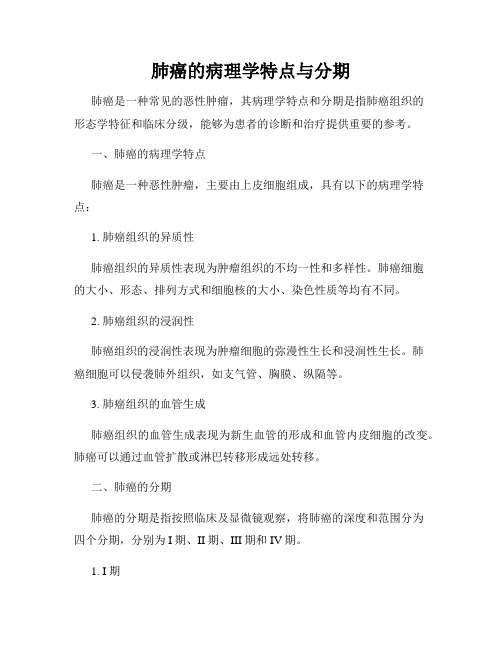 肺癌的病理学特点与分期

肺癌是一种常见的恶性肿瘤，其病理学特点和分期是指肺癌组织的形态学特征和临床分级，能够为患者的诊断和治疗提供重要的参考。

一、肺癌的病理学特点

肺癌是一种恶性肿瘤，主要由上皮细胞组成，具有以下的病理学特点：

1. 肺癌组织的异质性

肺癌组织的异质性表现为肿瘤组织的不均一性和多样性。肺癌细胞的大小、形态、排列方式和细胞核的大小、染色性质等均有不同。

2. 肺癌组织的浸润性

肺癌组织的浸润性表现为肿瘤细胞的弥漫性生长和浸润性生长。肺癌细胞可以侵袭肺外组织，如支气管、胸膜、纵隔等。

3. 肺癌组织的血管生成

肺癌组织的血管生成表现为新生血管的形成和血管内皮细胞的改变。肺癌可以通过血管扩散或淋巴转移形成远处转移。

二、肺癌的分期

肺癌的分期是指按照临床及显微镜观察，将肺癌的深度和范围分为四个分期，分别为 I 期、II 期、III 期和 IV 期。

1. I 期